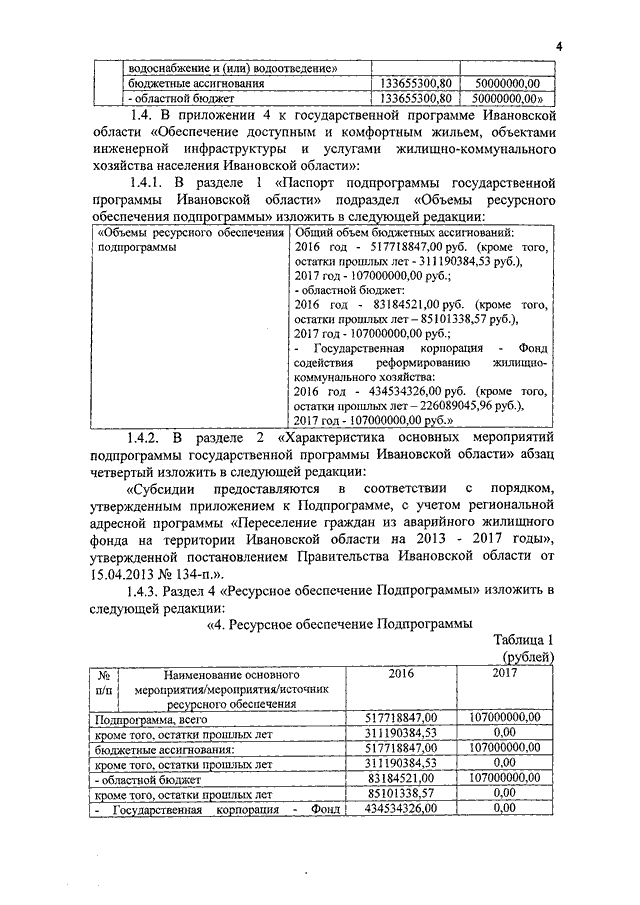 4

| | водоснабжение и (или) водоотведение» | | |
|---|---|---|---|
| | бюджетные ассигнования | 133655300,80 | 50000000,00 |
| | - областной бюджет | 133655300,80 | 50000000,00» |

1.4. В приложении 4 к государственной программе Ивановской области «Обеспечение доступным и комфортным жильем, объектами инженерной инфраструктуры и услугами жилищно-коммунального хозяйства населения Ивановской области»:

1.4.1. В разделе 1 «Паспорт подпрограммы государственной программы Ивановской области» подраздел «Объемы ресурсного обеспечения подпрограммы» изложить в следующей редакции:

| «Объемы ресурсного обеспечения подпрограммы | Общий объем бюджетных ассигнований: 2016 год - 517718847,00 руб. (кроме того, остатки прошлых лет - 311190384,53 руб.), 2017 год - 107000000,00 руб.; - областной бюджет: 2016 год - 83184521,00 руб. (кроме того, остатки прошлых лет – 85101338,57 руб.), 2017 год - 107000000,00 руб.; - Государственная корпорация - Фонд содействия реформированию жилищно-коммунального хозяйства: 2016 год - 434534326,00 руб. (кроме того, остатки прошлых лет – 226089045,96 руб.), 2017 год - 107000000,00 руб.» |
|---|---|

1.4.2. В разделе 2 «Характеристика основных мероприятий подпрограммы государственной программы Ивановской области» абзац четвертый изложить в следующей редакции:

«Субсидии предоставляются в соответствии с порядком, утвержденным приложением к Подпрограмме, с учетом региональной адресной программы «Переселение граждан из аварийного жилищного фонда на территории Ивановской области на 2013 - 2017 годы», утвержденной постановлением Правительства Ивановской области от 15.04.2013 № 134-п.».

1.4.3. Раздел 4 «Ресурсное обеспечение Подпрограммы» изложить в следующей редакции:

«4. Ресурсное обеспечение Подпрограммы

Таблица 1
(рублей)

| № п/п | Наименование основного мероприятия/мероприятия/источник ресурсного обеспечения | 2016 | 2017 |
|---|---|---|---|
| Подпрограмма, всего | | 517718847,00 | 107000000,00 |
| кроме того, остатки прошлых лет | | 311190384,53 | 0,00 |
| бюджетные ассигнования: | | 517718847,00 | 107000000,00 |
| кроме того, остатки прошлых лет | | 311190384,53 | 0,00 |
| - областной бюджет | | 83184521,00 | 107000000,00 |
| кроме того, остатки прошлых лет | | 85101338,57 | 0,00 |
| - Государственная корпорация - Фонд | | 434534326,00 | 0,00 |